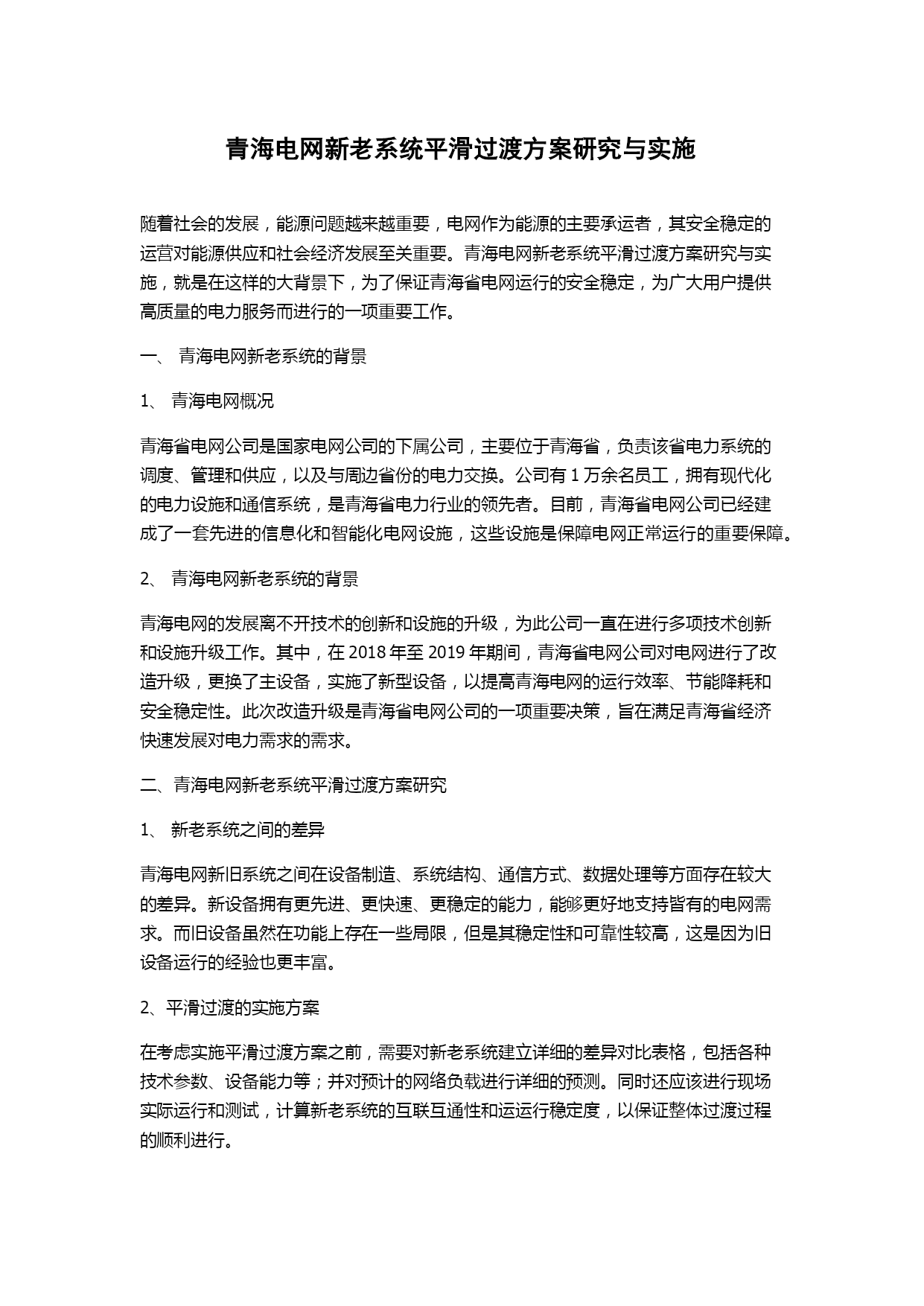 青海电网新老系统平滑过渡方案研究与实施

随着社会的发展，能源问题越来越重要，电网作为能源的主要承运者，其安全稳定的运营对能源供应和社会经济发展至关重要。青海电网新老系统平滑过渡方案研究与实施，就是在这样的大背景下，为了保证青海省电网运行的安全稳定，为广大用户提供高质量的电力服务而进行的一项重要工作。

一、 青海电网新老系统的背景

1、 青海电网概况

青海省电网公司是国家电网公司的下属公司，主要位于青海省，负责该省电力系统的调度、管理和供应，以及与周边省份的电力交换。公司有 1 万余名员工，拥有现代化的电力设施和通信系统，是青海省电力行业的领先者。目前，青海省电网公司已经建成了一套先进的信息化和智能化电网设施，这些设施是保障电网正常运行的重要保障。

2、 青海电网新老系统的背景

青海电网的发展离不开技术的创新和设施的升级，为此公司一直在进行多项技术创新和设施升级工作。其中，在 2018 年至 2019 年期间，青海省电网公司对电网进行了改造升级，更换了主设备，实施了新型设备，以提高青海电网的运行效率、节能降耗和安全稳定性。此次改造升级是青海省电网公司的一项重要决策，旨在满足青海省经济快速发展对电力需求的需求。

二、青海电网新老系统平滑过渡方案研究

1、 新老系统之间的差异

青海电网新旧系统之间在设备制造、系统结构、通信方式、数据处理等方面存在较大的差异。新设备拥有更先进、更快速、更稳定的能力，能够更好地支持皆有的电网需求。而旧设备虽然在功能上存在一些局限，但是其稳定性和可靠性较高，这是因为旧设备运行的经验也更丰富。

2、平滑过渡的实施方案

在考虑实施平滑过渡方案之前，需要对新老系统建立详细的差异对比表格，包括各种技术参数、设备能力等；并对预计的网络负载进行详细的预测。同时还应该进行现场实际运行和测试，计算新老系统的互联互通性和运运行稳定度，以保证整体过渡过程的顺利进行。